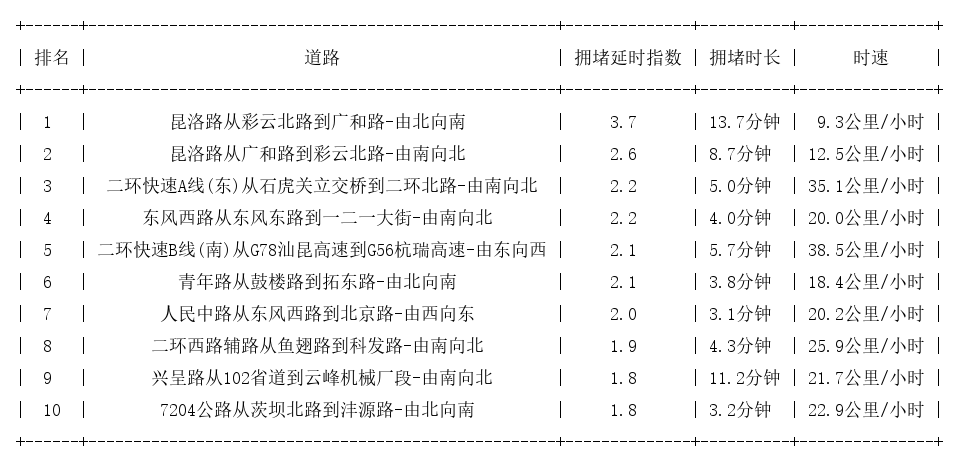 | 排名 | 道路 | 拥堵延时指数 | 拥堵时长 | 时速 |
|---|---|---|---|---|
| 1 | 昆洛路从彩云北路到广和路-由北向南 | 3.7 | 13.7分钟 | 9.3公里/小时 |
| 2 | 昆洛路从广和路到彩云北路-由南向北 | 2.6 | 8.7分钟 | 12.5公里/小时 |
| 3 | 二环快速A线(东)从石虎关立交桥到二环北路-由南向北 | 2.2 | 5.0分钟 | 35.1公里/小时 |
| 4 | 东风西路从东风东路到一二一大街-由南向北 | 2.2 | 4.0分钟 | 20.0公里/小时 |
| 5 | 二环快速B线(南)从G78汕昆高速到G56杭瑞高速-由东向西 | 2.1 | 5.7分钟 | 38.5公里/小时 |
| 6 | 青年路从鼓楼路到拓东路-由北向南 | 2.1 | 3.8分钟 | 18.4公里/小时 |
| 7 | 人民中路从东风西路到北京路-由西向东 | 2.0 | 3.1分钟 | 20.2公里/小时 |
| 8 | 二环西路辅路从鱼翅路到科发路-由南向北 | 1.9 | 4.3分钟 | 25.9公里/小时 |
| 9 | 兴呈路从102省道到云峰机械厂段-由南向北 | 1.8 | 11.2分钟 | 21.7公里/小时 |
| 10 | 7204公路从茨坝北路到沣源路-由北向南 | 1.8 | 3.2分钟 | 22.9公里/小时 |